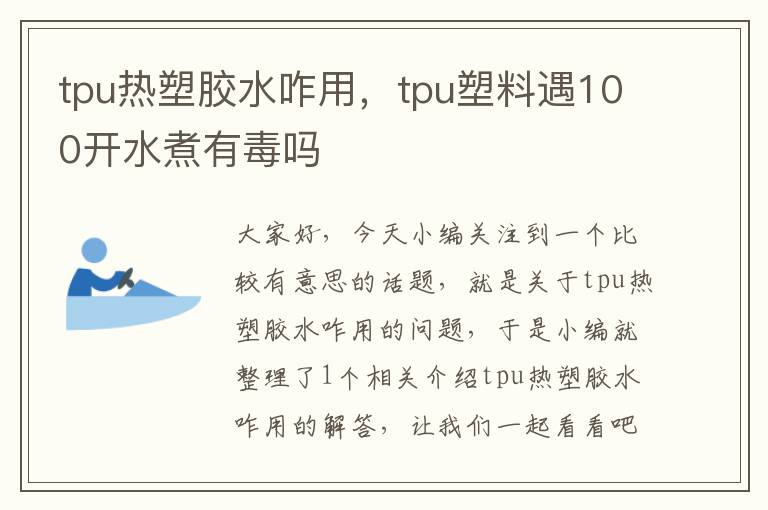 tpu热塑胶水咋用，tpu塑料遇100开水煮有毒吗

大家好，今天小编关注到一个比较有意思的话题，就是关于tpu热塑胶水咋用的问题，于是小编就整理了1个相关介绍tpu热塑胶水咋用的解答，让我们一起看看吧